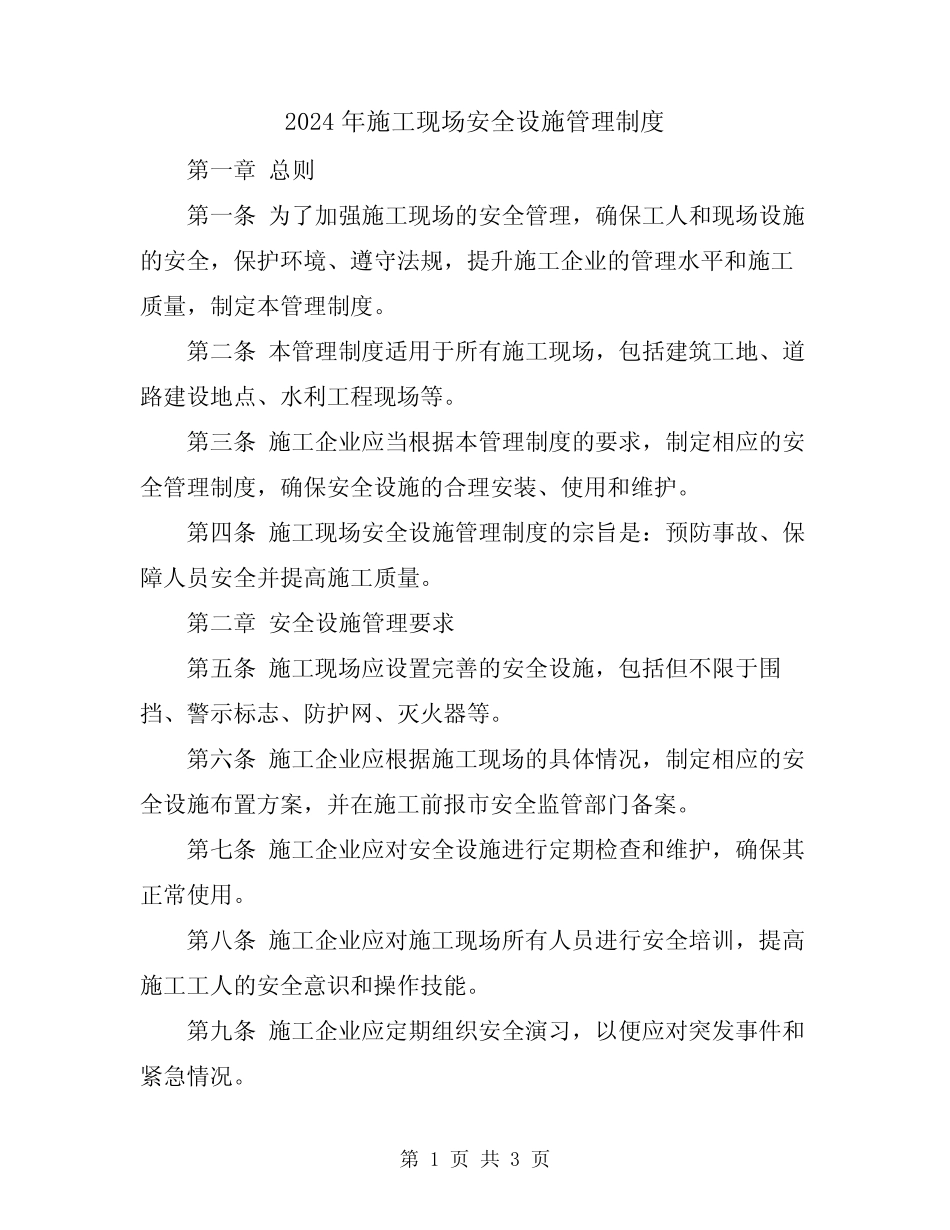 2024 年施工现场安全设施管理制度

第一章 总则

第一条 为了加强施工现场的安全管理，确保工人和现场设施的安全，保护环境、遵守法规，提升施工企业的管理水平和施工质量，制定本管理制度。

第二条 本管理制度适用于所有施工现场，包括建筑工地、道路建设地点、水利工程现场等。

第三条 施工企业应当根据本管理制度的要求，制定相应的安全管理制度，确保安全设施的合理安装、使用和维护。

第四条 施工现场安全设施管理制度的宗旨是：预防事故、保障人员安全并提高施工质量。

第二章 安全设施管理要求

第五条 施工现场应设置完善的安全设施，包括但不限于围挡、警示标志、防护网、灭火器等。

第六条 施工企业应根据施工现场的具体情况，制定相应的安全设施布置方案，并在施工前报市安全监管部门备案。

第七条 施工企业应对安全设施进行定期检查和维护，确保其正常使用。

第八条 施工企业应对施工现场所有人员进行安全培训，提高施工工人的安全意识和操作技能。

第九条 施工企业应定期组织安全演习，以便应对突发事件和紧急情况。

第 1 页 共 3 页